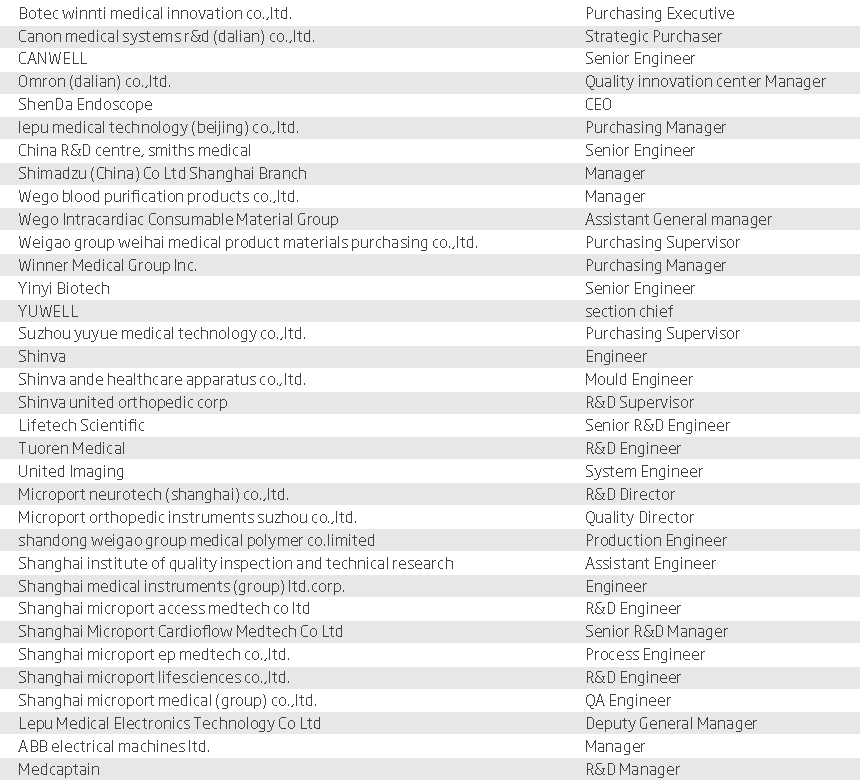 | | |
|---|---|
| Botec winnti medical innovation co.,ltd. | Purchasing Executive |
| Canon medical systems r&d (dalian) co.,ltd. | Strategic Purchaser |
| CANWELL | Senior Engineer |
| Omron (dalian) co.,ltd. | Quality innovation center Manager |
| ShenDa Endoscope | CEO |
| lepu medical technology (beijing) co.,ltd. | Purchasing Manager |
| China R&D centre, smiths medical | Senior Engineer |
| Shimadzu (China) Co Ltd Shanghai Branch | Manager |
| Wego blood purification products co.,ltd. | Manager |
| Wego Intracardiac Consumable Material Group | Assistant General manager |
| Weigao group weihai medical product materials purchasing co.,ltd. | Purchasing Supervisor |
| Winner Medical Group Inc. | Purchasing Manager |
| Yinyi Biotech | Senior Engineer |
| YUWELL | section chief |
| Suzhou yuyue medical technology co.,ltd. | Purchasing Supervisor |
| Shinva | Engineer |
| Shinva ande healthcare apparatus co.,ltd. | Mould Engineer |
| Shinva united orthopedic corp | R&D Supervisor |
| Lifetech Scientific | Senior R&D Engineer |
| Tuoren Medical | R&D Engineer |
| United Imaging | System Engineer |
| Microport neurotech (shanghai) co.,ltd. | R&D Director |
| Microport orthopedic instruments suzhou co.,ltd. | Quality Director |
| shandong weigao group medical polymer co.limited | Production Engineer |
| Shanghai institute of quality inspection and technical research | Assistant Engineer |
| Shanghai medical instruments (group) ltd.corp. | Engineer |
| Shanghai microport access medtech co ltd | R&D Engineer |
| Shanghai Microport Cardioflow Medtech Co Ltd | Senior R&D Manager |
| Shanghai microport ep medtech co.,ltd. | Process Engineer |
| Shanghai microport lifesciences co.,ltd. | R&D Engineer |
| Shanghai microport medical (group) co.,ltd. | QA Engineer |
| Lepu Medical Electronics Technology Co Ltd | Deputy General Manager |
| ABB electrical machines ltd. | Manager |
| Medcaptain | R&D Manager |